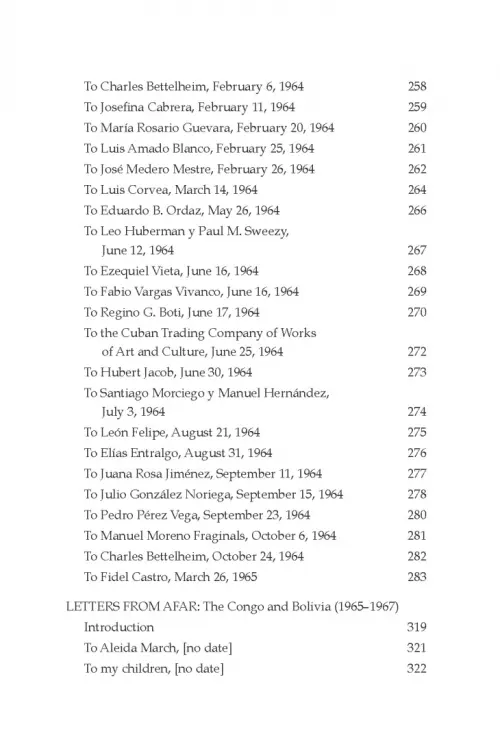 To Charles Bettelheim, February 6, 1964 258
To Josefina Cabrera, February 11, 1964 259
To María Rosario Guevara, February 20, 1964 260
To Luis Amado Blanco, February 25, 1964 261
To José Medero Mestre, February 26, 1964 262
To Luis Corvea, March 14, 1964 264
To Eduardo B. Ordaz, May 26, 1964 266
To Leo Huberman y Paul M. Sweezy, June 12, 1964 267
To Ezequiel Vieta, June 16, 1964 268
To Fabio Vargas Vivanco, June 16, 1964 269
To Regino G. Boti, June 17, 1964 270
To the Cuban Trading Company of Works of Art and Culture, June 25, 1964 272
To Hubert Jacob, June 30, 1964 273
To Santiago Morciego y Manuel Hernández, July 3, 1964 274
To León Felipe, August 21, 1964 275
To Elías Entralgo, August 31, 1964 276
To Juana Rosa Jiménez, September 11, 1964 277
To Julio González Noriega, September 15, 1964 278
To Pedro Pérez Vega, September 23, 1964 280
To Manuel Moreno Fraginals, October 6, 1964 281
To Charles Bettelheim, October 24, 1964 282
To Fidel Castro, March 26, 1965 283

LETTERS FROM AFAR: The Congo and Bolivia (1965–1967)
Introduction 319
To Aleida March, [no date] 321
To my children, [no date] 322